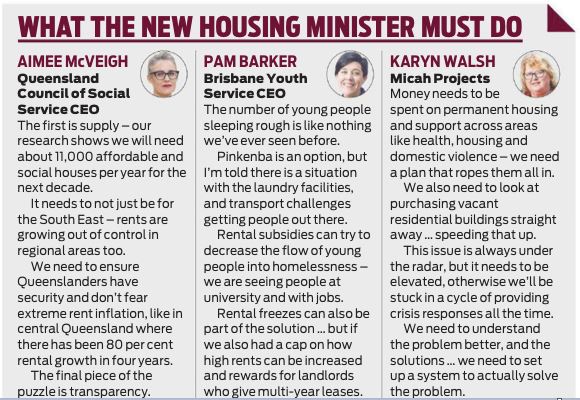 WHAT THE NEW HOUSING MINISTER MUST DO

AIMEE McVEIGH
Queensland Council of Social Service CEO
The first is supply – our research shows we will need about 11,000 affordable and social houses per year for the next decade.

It needs to not just be for the South East – rents are growing out of control in regional areas too.

We need to ensure Queenslanders have security and don't fear extreme rent inflation, like in central Queensland where there has been 80 per cent rental growth in four years.

The final piece of the puzzle is transparency.

PAM BARKER
Brisbane Youth Service CEO
The number of young people sleeping rough is like nothing we've ever seen before.

Pinkenba is an option, but I'm told there is a situation with the laundry facilities, and transport challenges getting people out there.

Rental subsidies can try to decrease the flow of young people into homelessness – we are seeing people at university and with jobs.

Rental freezes can also be part of the solution ... but if we also had a cap on how high rents can be increased and rewards for landlords who give multi-year leases.

KARYN WALSH
Micah Projects
Money needs to be spent on permanent housing and support across areas like health, housing and domestic violence – we need a plan that ropes them all in.

We also need to look at purchasing vacant residential buildings straight away ... speeding that up.

This issue is always under the radar, but it needs to be elevated, otherwise we'll be stuck in a cycle of providing crisis responses all the time.

We need to understand the problem better, and the solutions ... we need to set up a system to actually solve the problem.